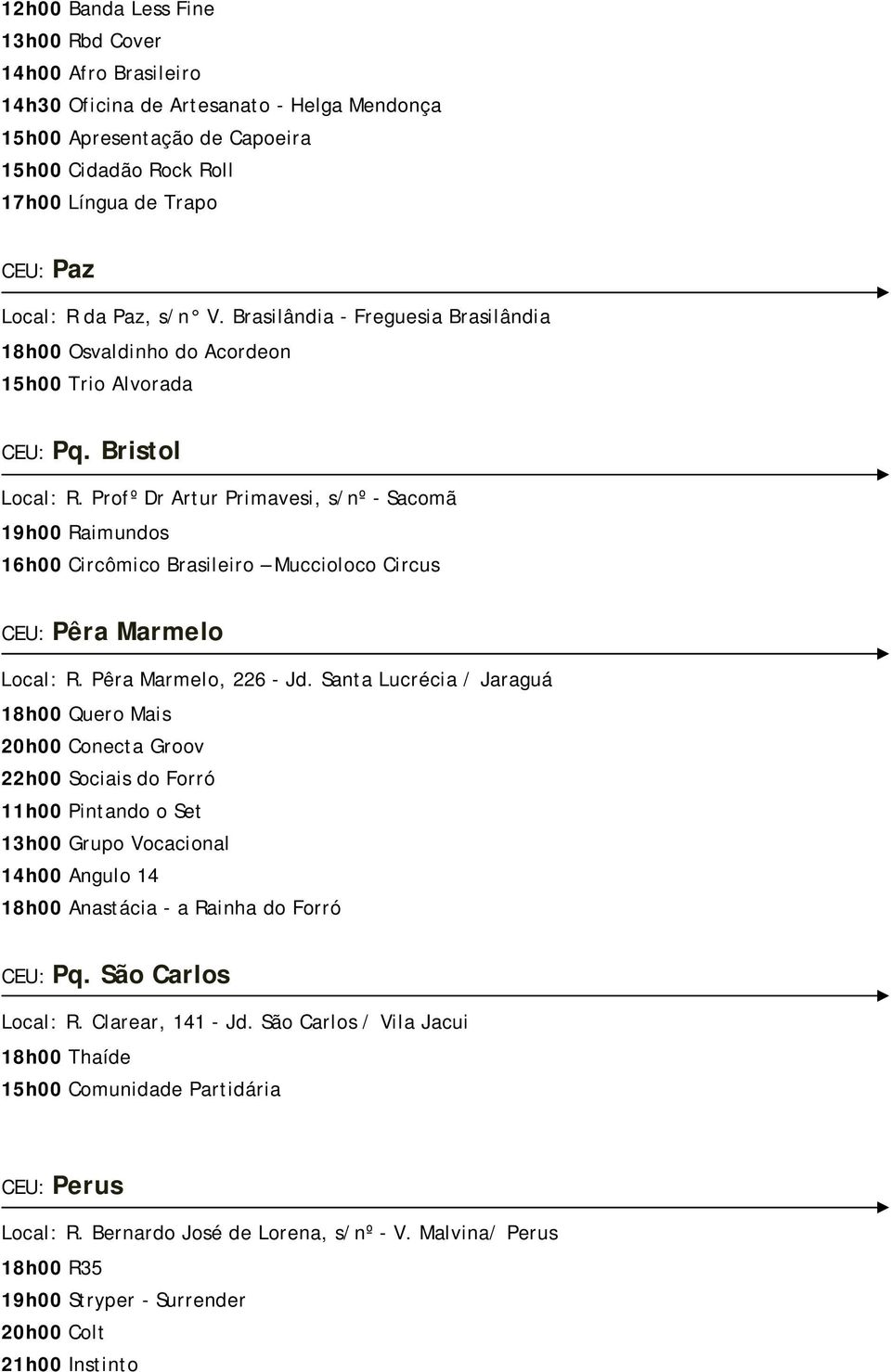 12h00 Banda Less Fine
13h00 Rbd Cover
14h00 Afro Brasileiro
14h30 Oficina de Artesanato - Helga Mendonça
15h00 Apresentação de Capoeira
15h00 Cidadão Rock Roll
17h00 Língua de Trapo

CEU: Paz

Local: R da Paz, s/n° V. Brasilândia - Freguesia Brasilândia
18h00 Osvaldinho do Acordeon
15h00 Trio Alvorada

CEU: Pq. Bristol

Local: R. Profº Dr Artur Primavesi, s/nº - Sacomã
19h00 Raimundos
16h00 Circômico Brasileiro – Muccioloco Circus

CEU: Pêra Marmelo

Local: R. Pêra Marmelo, 226 - Jd. Santa Lucrécia / Jaraguá
18h00 Quero Mais
20h00 Conecta Groov
22h00 Sociais do Forró
11h00 Pintando o Set
13h00 Grupo Vocacional
14h00 Angulo 14
18h00 Anastácia - a Rainha do Forró

CEU: Pq. São Carlos

Local: R. Clarear, 141 - Jd. São Carlos / Vila Jacui
18h00 Thaíde
15h00 Comunidade Partidária

CEU: Perus

Local: R. Bernardo José de Lorena, s/nº - V. Malvina/ Perus
18h00 R35
19h00 Stryper - Surrender
20h00 Colt
21h00 Instinto